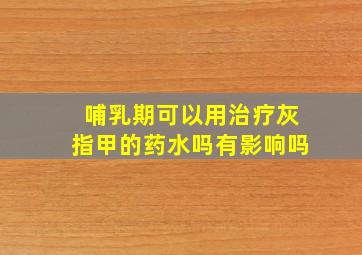 哺乳期可以用治疗灰指甲的药水吗有影响吗